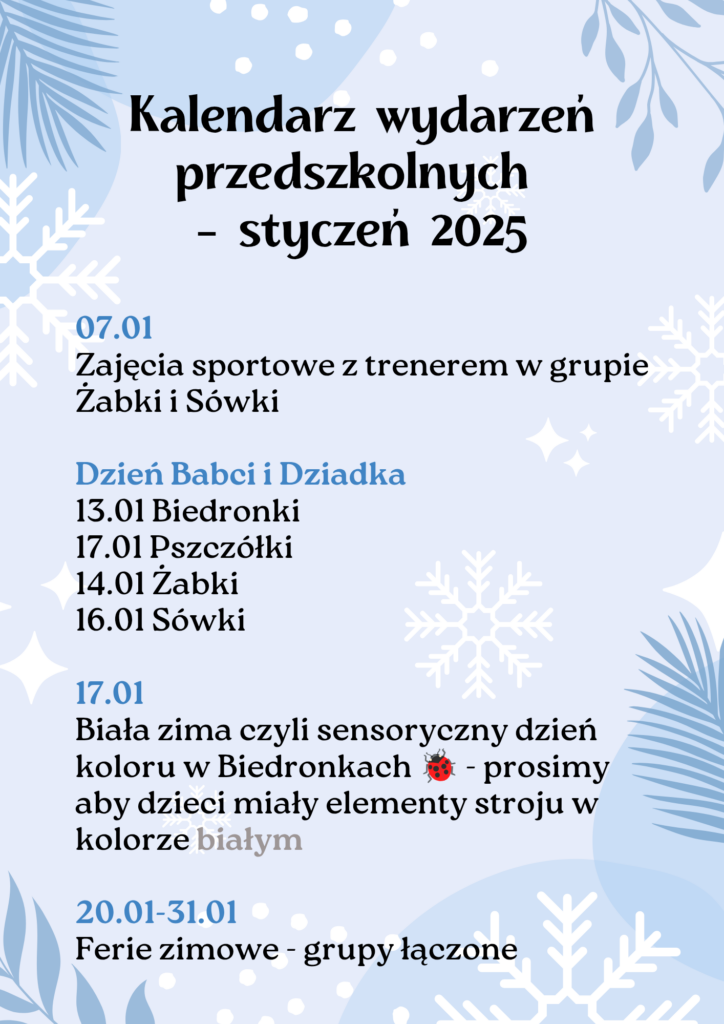 Kalendarz wydarzeń przedszkolnych - styczeń 2025

07.01
Zajęcia sportowe z trenerem w grupie Żabki i Sówki

Dzień Babci i Dziadka
13.01 Biedronki
17.01 Pszczółki
14.01 Żabki
16.01 Sówki

17.01
Biała zima czyli sensoryczny dzień koloru w Biedronkach 🐞 - prosimy aby dzieci miały elementy stroju w kolorze białym

20.01-31.01
Ferie zimowe - grupy łączone